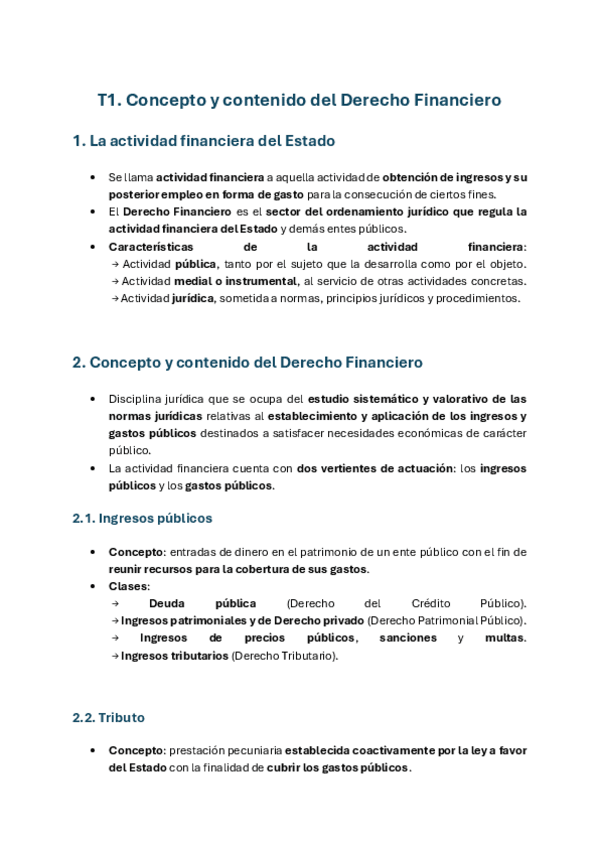 T1. Concepto y contenido del Derecho Financiero

1. La actividad financiera del Estado

• Se llama actividad financiera a aquella actividad de obtención de ingresos y su posterior empleo en forma de gasto para la consecución de ciertos fines.
• El Derecho Financiero es el sector del ordenamiento jurídico que regula la actividad financiera del Estado y demás entes públicos.
• Características de la actividad financiera:
→ Actividad pública, tanto por el sujeto que la desarrolla como por el objeto.
→ Actividad medial o instrumental, al servicio de otras actividades concretas.
→ Actividad jurídica, sometida a normas, principios jurídicos y procedimientos.

2. Concepto y contenido del Derecho Financiero

• Disciplina jurídica que se ocupa del estudio sistemático y valorativo de las normas jurídicas relativas al establecimiento y aplicación de los ingresos y gastos públicos destinados a satisfacer necesidades económicas de carácter público.
• La actividad financiera cuenta con dos vertientes de actuación: los ingresos públicos y los gastos públicos.

2.1. Ingresos públicos

• Concepto: entradas de dinero en el patrimonio de un ente público con el fin de reunir recursos para la cobertura de sus gastos.
• Clases:
→ Deuda pública (Derecho del Crédito Público).
→ Ingresos patrimoniales y de Derecho privado (Derecho Patrimonial Público).
→ Ingresos de precios públicos, sanciones y multas.
→ Ingresos tributarios (Derecho Tributario).

2.2. Tributo

• Concepto: prestación pecuniaria establecida coactivamente por la ley a favor del Estado con la finalidad de cubrir los gastos públicos.